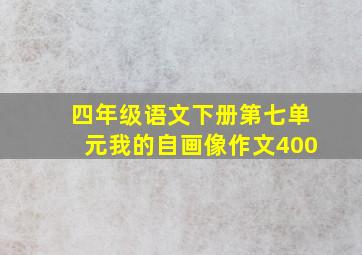 四年级语文下册第七单元我的自画像作文400